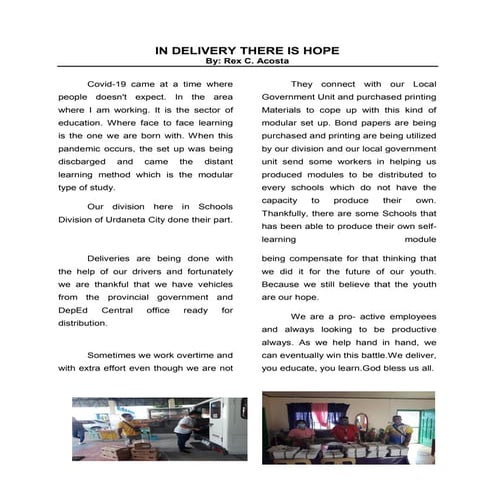 IN DELIVERY THERE IS HOPE
By: Rex C. Acosta

Covid-19 came at a time where people doesn't expect. In the area where I am working. It is the sector of education. Where face to face learning is the one we are born with. When this pandemic occurs, the set up was being discbarged and came the distant learning method which is the modular type of study.

Our division here in Schools Division of Urdaneta City done their part.

Deliveries are being done with the help of our drivers and fortunately we are thankful that we have vehicles from the provincial government and DepEd Central office ready for distribution.

Sometimes we work overtime and with extra effort even though we are not

They connect with our Local Government Unit and purchased printing Materials to cope up with this kind of modular set up. Bond papers are being purchased and printing are being utilized by our division and our local government unit send some workers in helping us produced modules to be distributed to every schools which do not have the capacity to produce their own. Thankfully, there are some Schools that has been able to produce their own self-learning module

being compensate for that thinking that we did it for the future of our youth. Because we still believe that the youth are our hope.

We are a pro- active employees and always looking to be productive always. As we help hand in hand, we can eventually win this battle.We deliver, you educate, you learn.God bless us all.